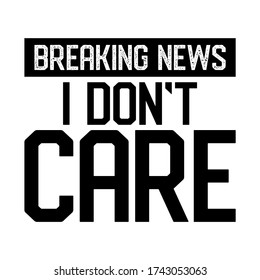 BREAKING NEWS
I DON'T
CARE

shutterstock.com · 1743053063